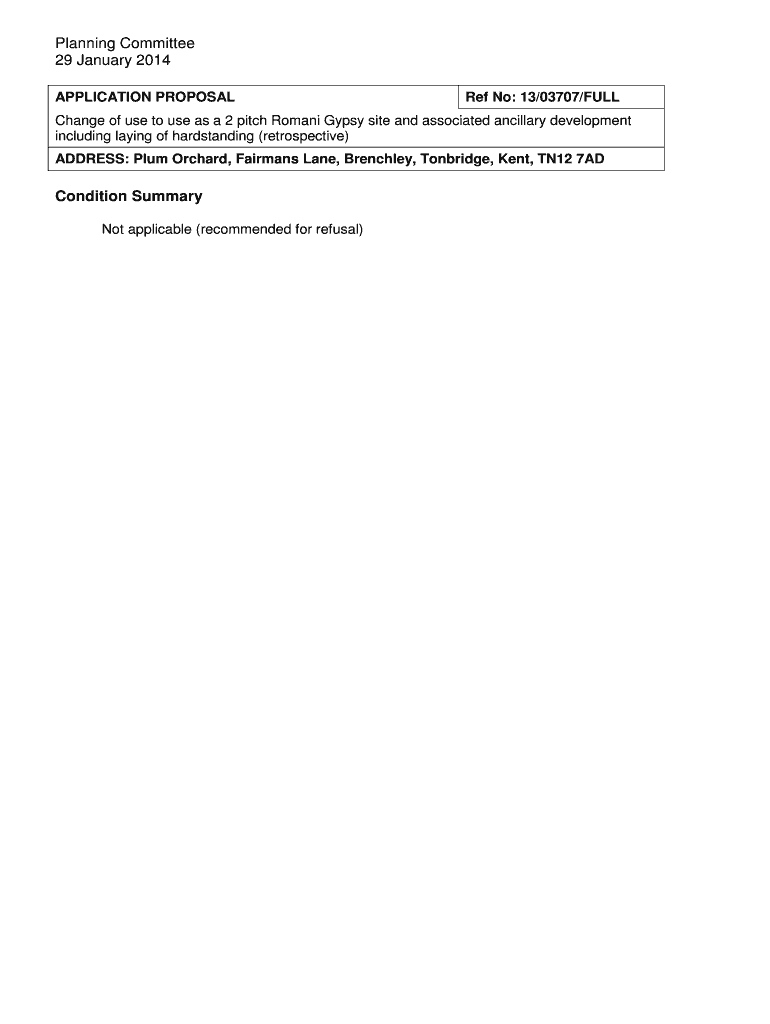 Planning Committee
29 January 2014

| APPLICATION PROPOSAL | Ref No: 13/03707/FULL |
|---|---|
| Change of use to use as a 2 pitch Romani Gypsy site and associated ancillary development including laying of hardstanding (retrospective) | |
| ADDRESS: Plum Orchard, Fairmans Lane, Brenchley, Tonbridge, Kent, TN12 7AD | |

Condition Summary

Not applicable (recommended for refusal)